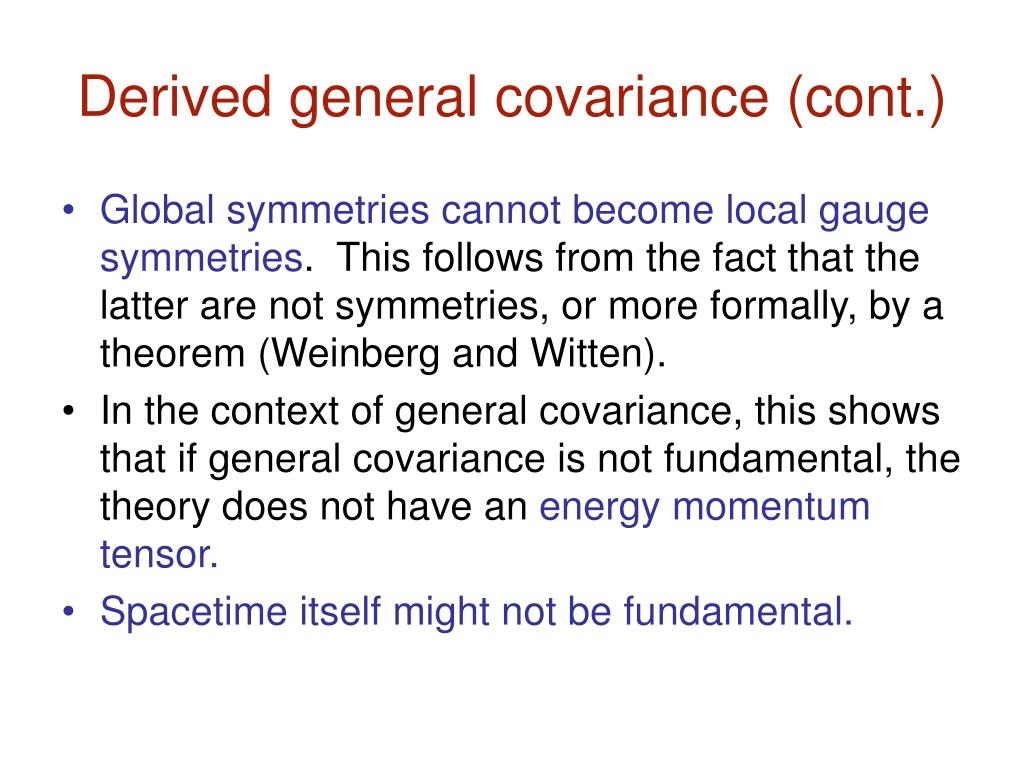 Derived general covariance (cont.)

• Global symmetries cannot become local gauge symmetries. This follows from the fact that the latter are not symmetries, or more formally, by a theorem (Weinberg and Witten).
• In the context of general covariance, this shows that if general covariance is not fundamental, the theory does not have an energy momentum tensor.
• Spacetime itself might not be fundamental.